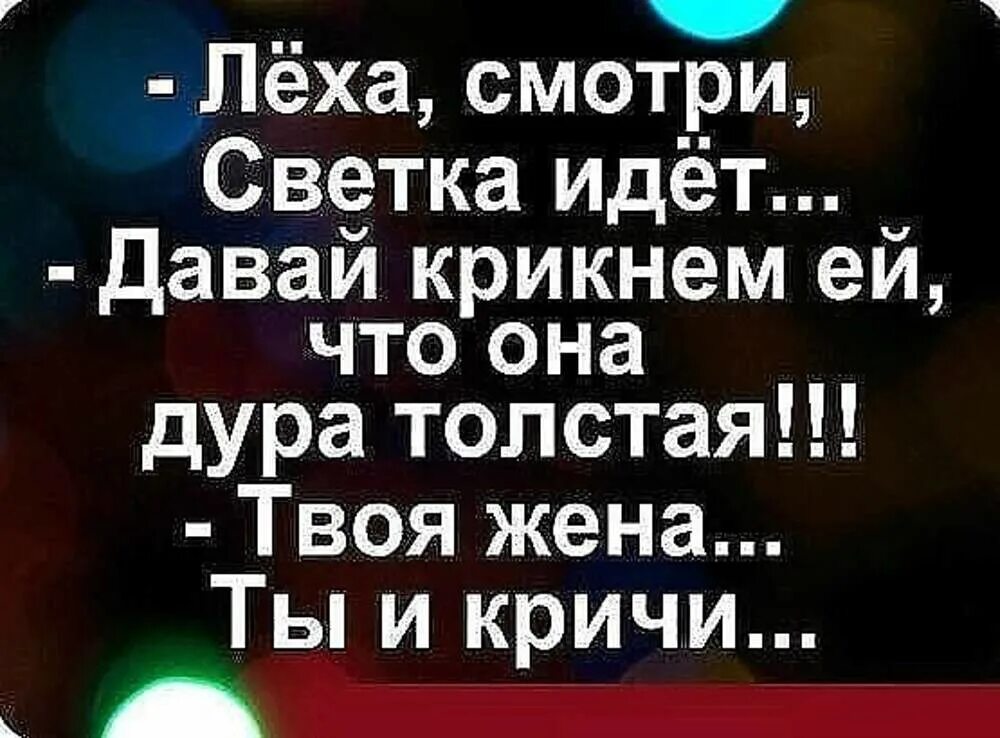 - Лёха, смотри, Светка идёт...
- Давай крикнем ей, что она дура толстая!!!
- Твоя жена... Ты и кричи...